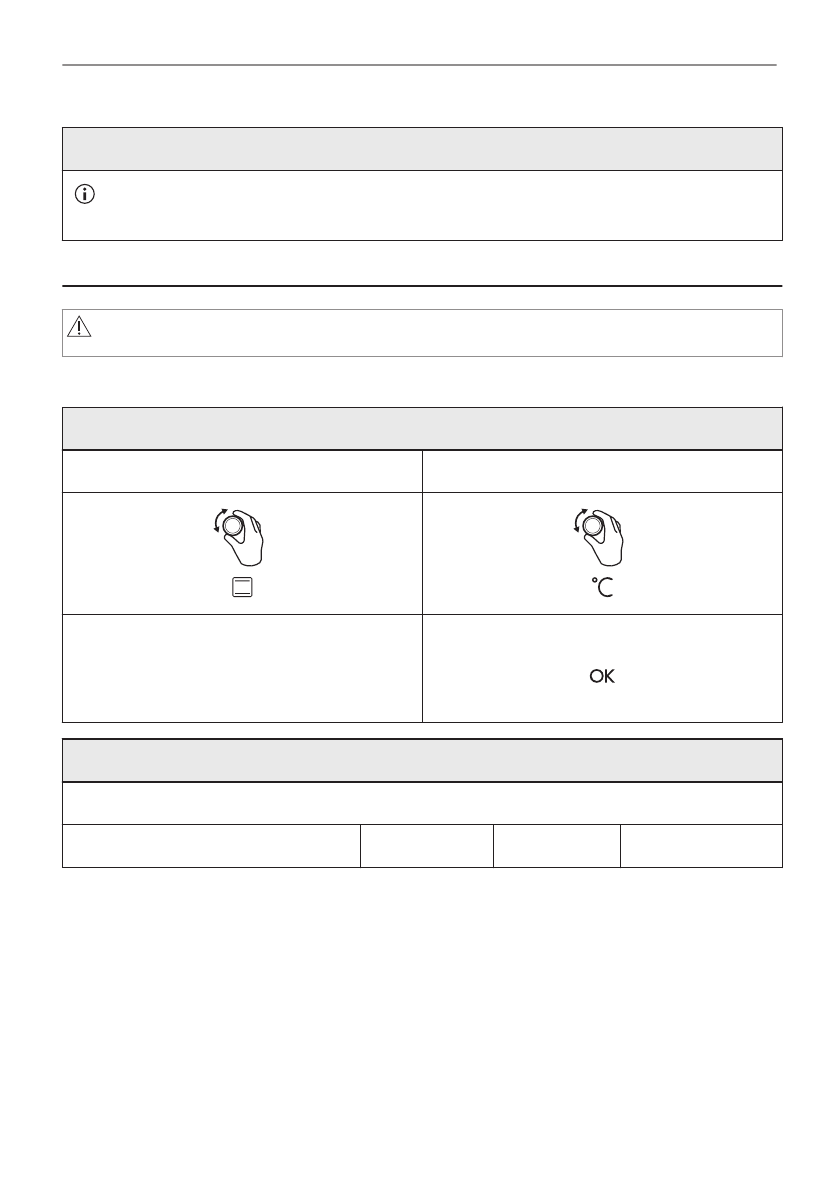 °C

OK